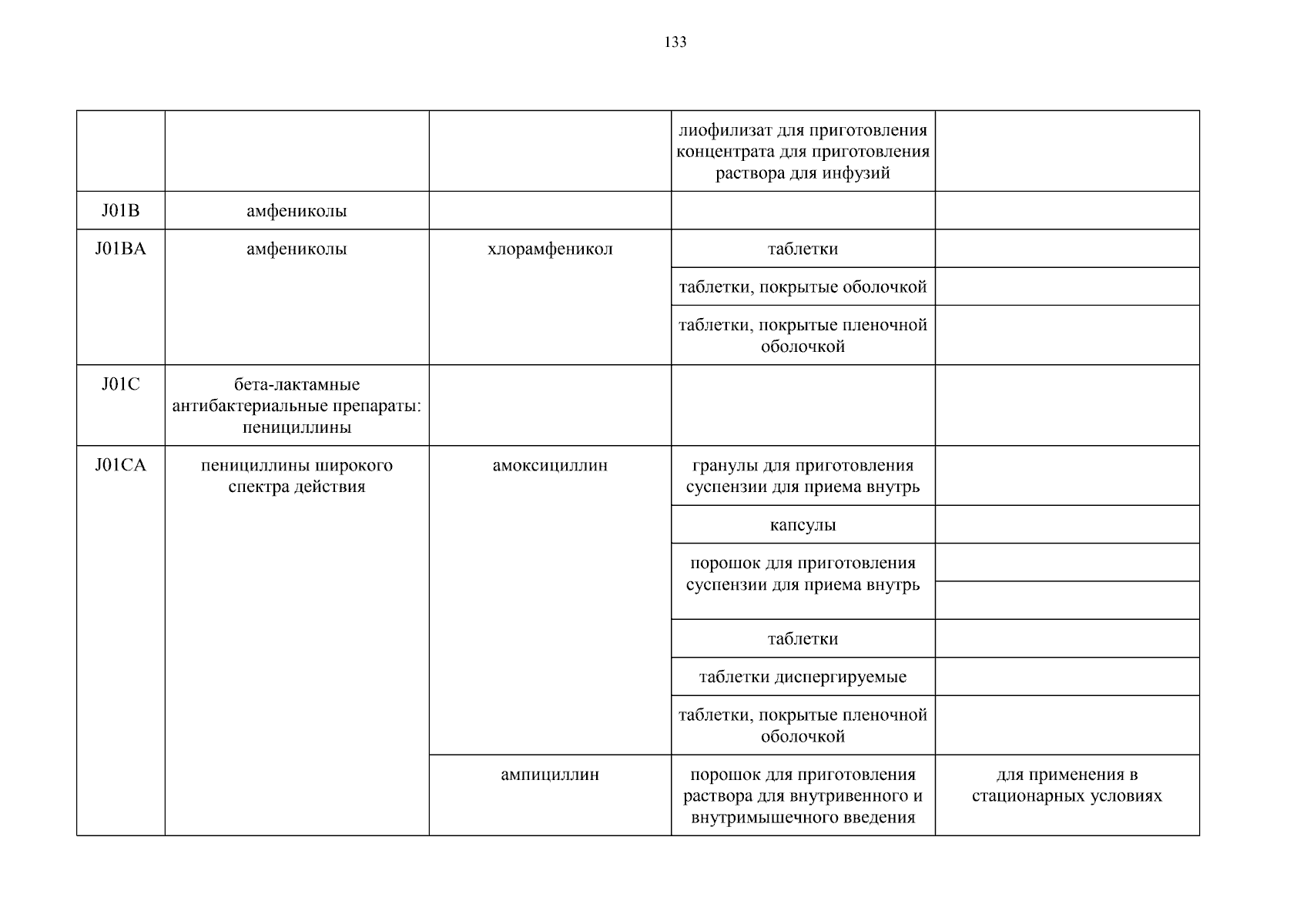 133

|  |  |  |  |  |
|---|---|---|---|---|
|  |  |  | лиофилизат для приготовления концентрата для приготовления раствора для инфузий |  |
| J01B | амфениколы |  |  |  |
| J01BA | амфениколы | хлорамфеникол | таблетки |  |
|  |  |  | таблетки, покрытые оболочкой |  |
|  |  |  | таблетки, покрытые пленочной оболочкой |  |
| J01C | бета-лактамные антибактериальные препараты: пенициллины |  |  |  |
| J01CA | пенициллины широкого спектра действия | амоксициллин | гранулы для приготовления суспензии для приема внутрь |  |
|  |  |  | капсулы |  |
|  |  |  | порошок для приготовления суспензии для приема внутрь |  |
|  |  |  | таблетки |  |
|  |  |  | таблетки диспергируемые |  |
|  |  |  | таблетки, покрытые пленочной оболочкой |  |
|  |  | ампициллин | порошок для приготовления раствора для внутривенного и внутримышечного введения | для применения в стационарных условиях |